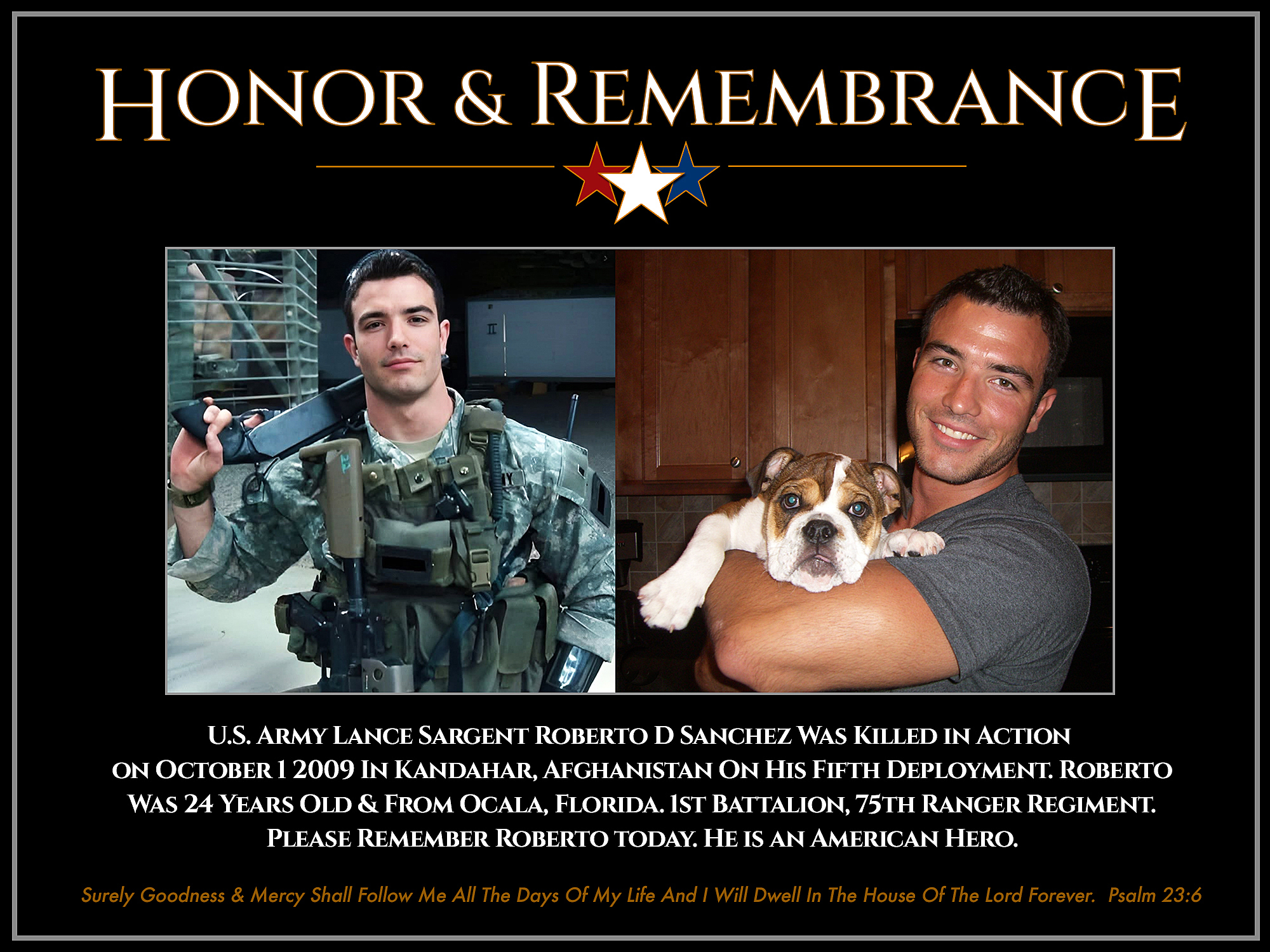 HONOR & REMEMBRANCE

U.S. ARMY LANCE SARGENT ROBERTO D SANCHEZ WAS KILLED IN ACTION ON OCTOBER 1 2009 IN KANDAHAR, AFGHANISTAN ON HIS FIFTH DEPLOYMENT. ROBERTO WAS 24 YEARS OLD & FROM OCALA, FLORIDA. 1ST BATTALION, 75TH RANGER REGIMENT. PLEASE REMEMBER ROBERTO TODAY. HE IS AN AMERICAN HERO.

Surely Goodness & Mercy Shall Follow Me All The Days Of My Life And I Will Dwell In The House Of The Lord Forever. Psalm 23:6